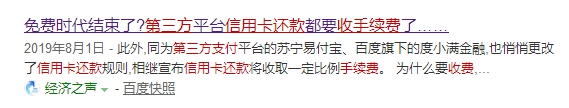 免费时代结束了?第三方平台信用卡还款都要收手续费了……

2019年8月1日 - 此外,同为第三方支付平台的苏宁易付宝、百度旗下的度小满金融,也悄悄更改了信用卡还款规则,相继宣布信用卡还款将收取一定比例手续费。 为什么要收费,...

经济之声 - 百度快照